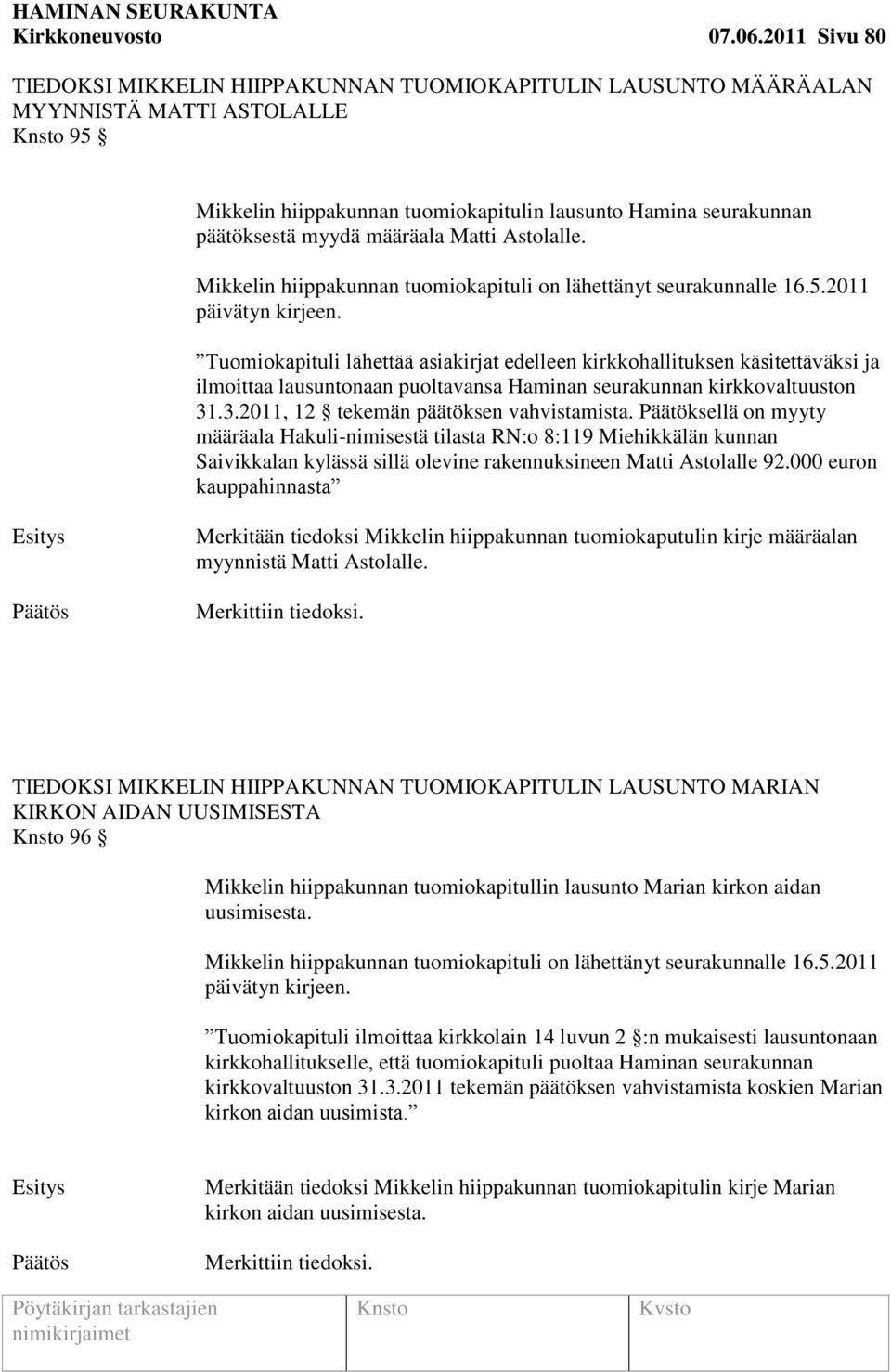 HAMINAN SEURAKUNTA
Kirkkoneuvosto 07.06.2011 Sivu 80

TIEDOKSI MIKKELIN HIIPPAKUNNAN TUOMIOKAPITULIN LAUSUNTO MÄÄRÄALAN MYYNNISTÄ MATTI ASTOLALLE
Knsto 95 §

Mikkelin hiippakunnan tuomiokapitulin lausunto Hamina seurakunnan päätöksestä myydä määräala Matti Astolalle.

Mikkelin hiippakunnan tuomiokapituli on lähettänyt seurakunnalle 16.5.2011 päivätyn kirjeen.

”Tuomiokapituli lähettää asiakirjat edelleen kirkkohallituksen käsitettäväksi ja ilmoittaa lausuntonaan puoltavansa Haminan seurakunnan kirkkovaltuuston 31.3.2011, 12 § tekemän päätöksen vahvistamista. Päätöksellä on myyty määräala Hakuli-nimisestä tilasta RN:o 8:119 Miehikkälän kunnan Saivikkalan kylässä sillä olevine rakennuksineen Matti Astolalle 92.000 euron kauppahinnasta”

Esitys Merkitään tiedoksi Mikkelin hiippakunnan tuomiokaputulin kirje määräalan myynnistä Matti Astolalle.

Päätös Merkittiin tiedoksi.

TIEDOKSI MIKKELIN HIIPPAKUNNAN TUOMIOKAPITULIN LAUSUNTO MARIAN KIRKON AIDAN UUSIMISESTA
Knsto 96 §

Mikkelin hiippakunnan tuomiokapitullin lausunto Marian kirkon aidan uusimisesta.

Mikkelin hiippakunnan tuomiokapituli on lähettänyt seurakunnalle 16.5.2011 päivätyn kirjeen.

”Tuomiokapituli ilmoittaa kirkkolain 14 luvun 2 §:n mukaisesti lausuntonaan kirkkohallitukselle, että tuomiokapituli puoltaa Haminan seurakunnan kirkkovaltuuston 31.3.2011 tekemän päätöksen vahvistamista koskien Marian kirkon aidan uusimista.”

Esitys Merkitään tiedoksi Mikkelin hiippakunnan tuomiokapitulin kirje Marian kirkon aidan uusimisesta.

Päätös Merkittiin tiedoksi.

Pöytäkirjan tarkastajien nimikirjaimet Knsto Kvsto